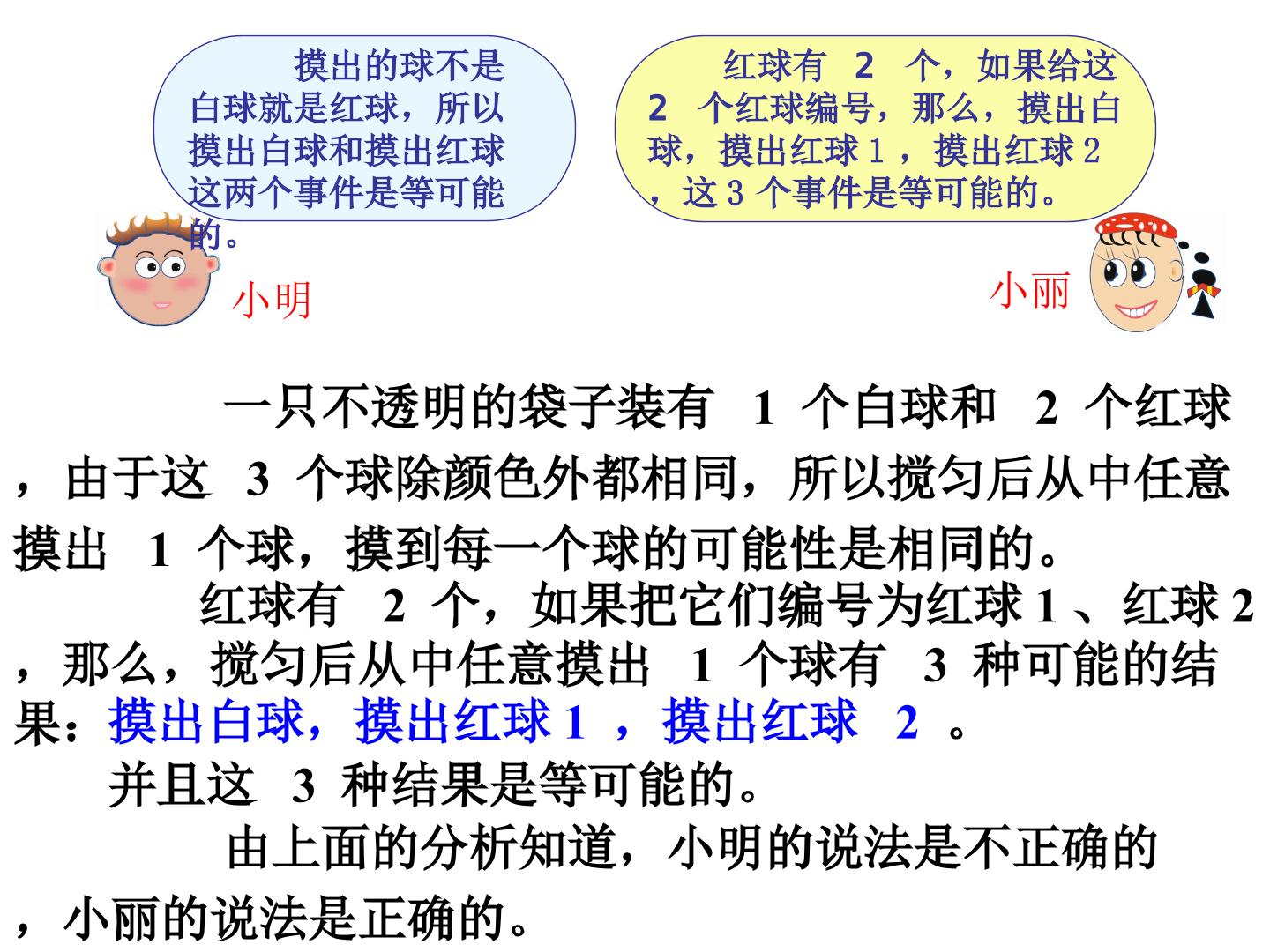 摸出的球不是白球就是红球，所以摸出白球和摸出红球这两个事件是等可能的。

小明

红球有2个，如果给这2个红球编号，那么，摸出白球，摸出红球1，摸出红球2，这3个事件是等可能的。

小丽

一只不透明的袋子装有1个白球和2个红球，由于这3个球除颜色外都相同，所以搅匀后从中任意摸出1个球，摸到每一个球的可能性是相同的。

红球有2个，如果把它们编号为红球1、红球2，那么，搅匀后从中任意摸出1个球有3种可能的结果：摸出白球，摸出红球1，摸出红球2。

并且这3种结果是等可能的。

由上面的分析知道，小明的说法是不正确的，小丽的说法是正确的。